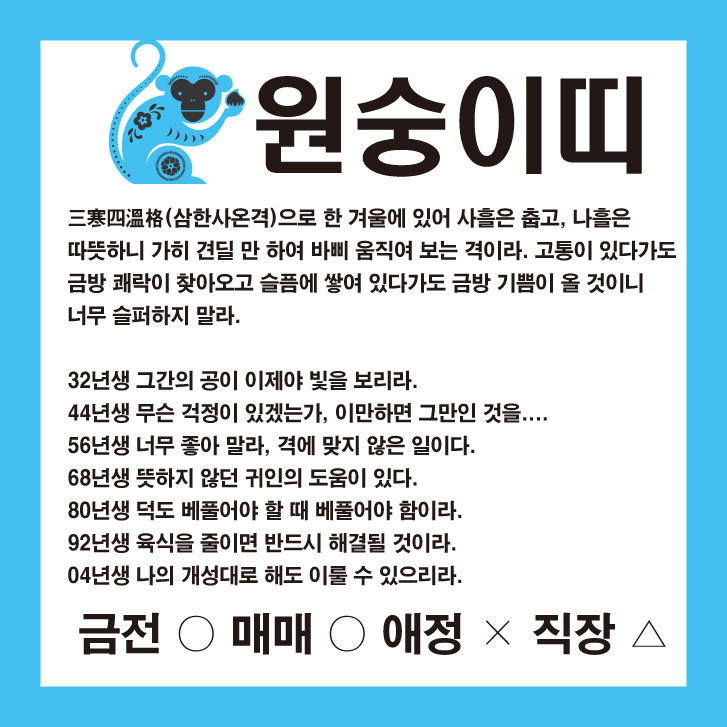 원숭이띠

三寒四溫格(삼한사온격)으로 한 겨울에 있어 사흘은 춥고, 나흘은 따뜻하니 가히 견딜 만 하여 바삐 움직여 보는 격이라. 고통이 있다가도 금방 쾌락이 찾아오고 슬픔에 쌓여 있다가도 금방 기쁨이 올 것이니 너무 슬퍼하지 말라.

32년생 그간의 공이 이제야 빛을 보리라.
44년생 무슨 걱정이 있겠는가, 이만하면 그만인 것을....
56년생 너무 좋아 말라, 격에 맞지 않은 일이다.
68년생 뜻하지 않던 귀인의 도움이 있다.
80년생 덕도 베풀어야 할 때 베풀어야 함이라.
92년생 육식을 줄이면 반드시 해결될 것이라.
04년생 나의 개성대로 해도 이룰 수 있으리라.

금전 ○ 매매 ○ 애정 × 직장 △